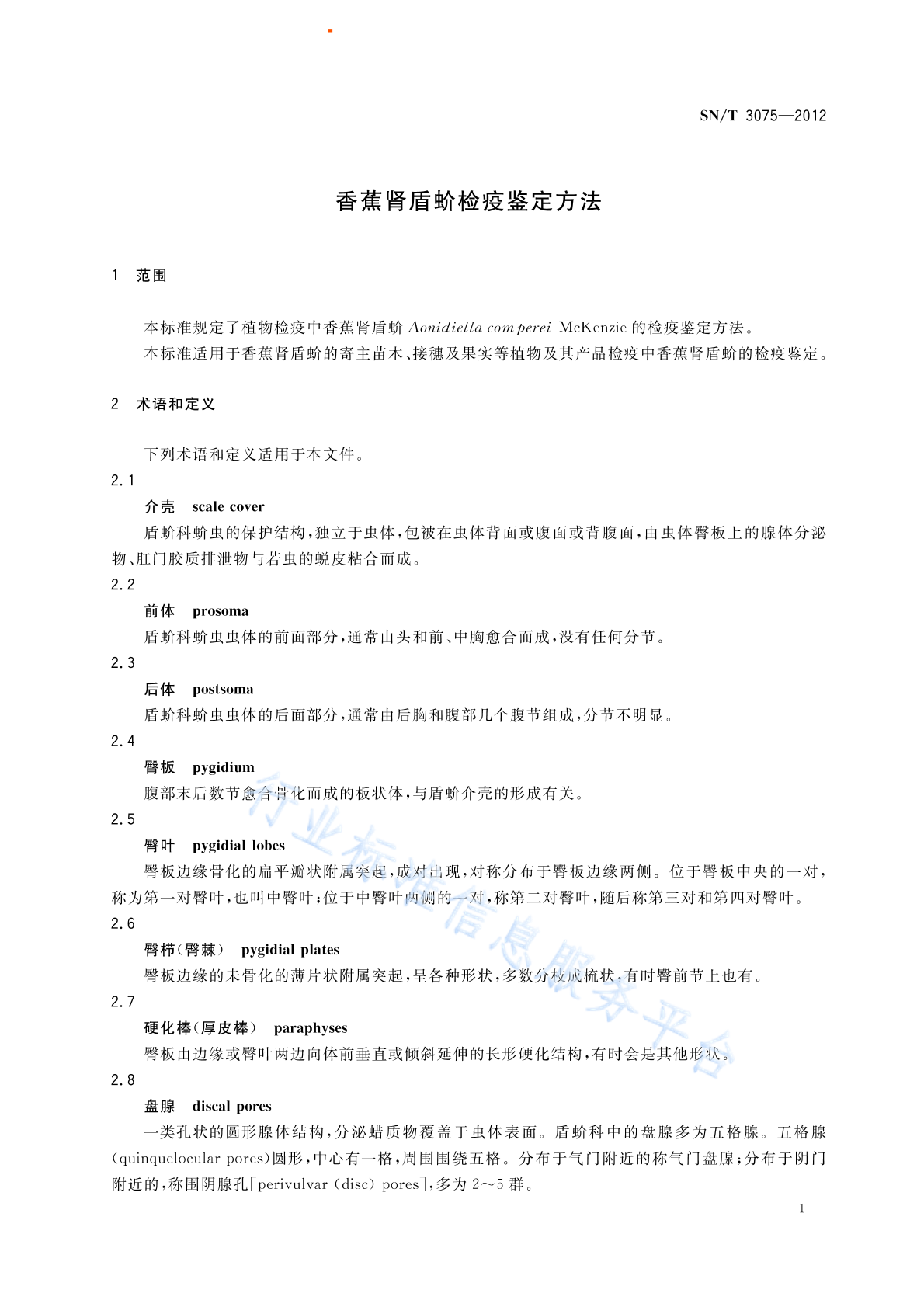 SN/T 3075—2012

香蕉肾盾蚧检疫鉴定方法

1 范围

本标准规定了植物检疫中香蕉肾盾蚧 Aonidiella comperei McKenzie 的检疫鉴定方法。
本标准适用于香蕉肾盾蚧的寄主苗木、接穗及果实等植物及其产品检疫中香蕉肾盾蚧的检疫鉴定。

2 术语和定义

下列术语和定义适用于本文件。

2.1
介壳 scale cover
盾蚧科蚧虫的保护结构，独立于虫体，包被在虫体背面或腹面或背腹面，由虫体臀板上的腺体分泌物、肛门胶质排泄物与若虫的蜕皮粘合而成。

2.2
前体 prosoma
盾蚧科蚧虫虫体的前面部分，通常由头和前、中胸愈合而成，没有任何分节。

2.3
后体 postsoma
盾蚧科蚧虫虫体的后面部分，通常由后胸和腹部几个腹节组成，分节不明显。

2.4
臀板 pygidium
腹部末后数节愈合骨化而成的板状体，与盾蚧介壳的形成有关。

2.5
臀叶 pygidial lobes
臀板边缘骨化的扁平瓣状附属突起，成对出现，对称分布于臀板边缘两侧。位于臀板中央的一对，称为第一对臀叶，也叫中臀叶；位于中臀叶两侧的一对，称第二对臀叶，随后称第三对和第四对臀叶。

2.6
臀栉(臀棘) pygidial plates
臀板边缘的未骨化的薄片状附属突起，呈各种形状，多数分枝成梳状，有时臀前节上也有。

2.7
硬化棒(厚皮棒) paraphyses
臀板由边缘或臀叶两边向体前垂直或倾斜延伸的长形硬化结构，有时会是其他形状。

2.8
盘腺 discal pores
一类孔状的圆形腺体结构，分泌蜡质物覆盖于虫体表面。盾蚧科中的盘腺多为五格腺。五格腺(quinquelocular pores)圆形，中心有一格，周围围绕五格。分布于气门附近的称气门盘腺；分布于阴门附近的，称围阴腺孔[perivulvar (disc) pores]，多为 2～5 群。

行业标准信息服务平台

1